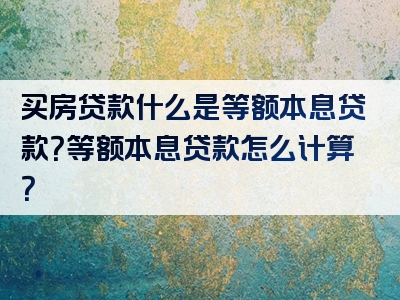 买房贷款什么是等额本息贷款?等额本息贷款怎么计算?